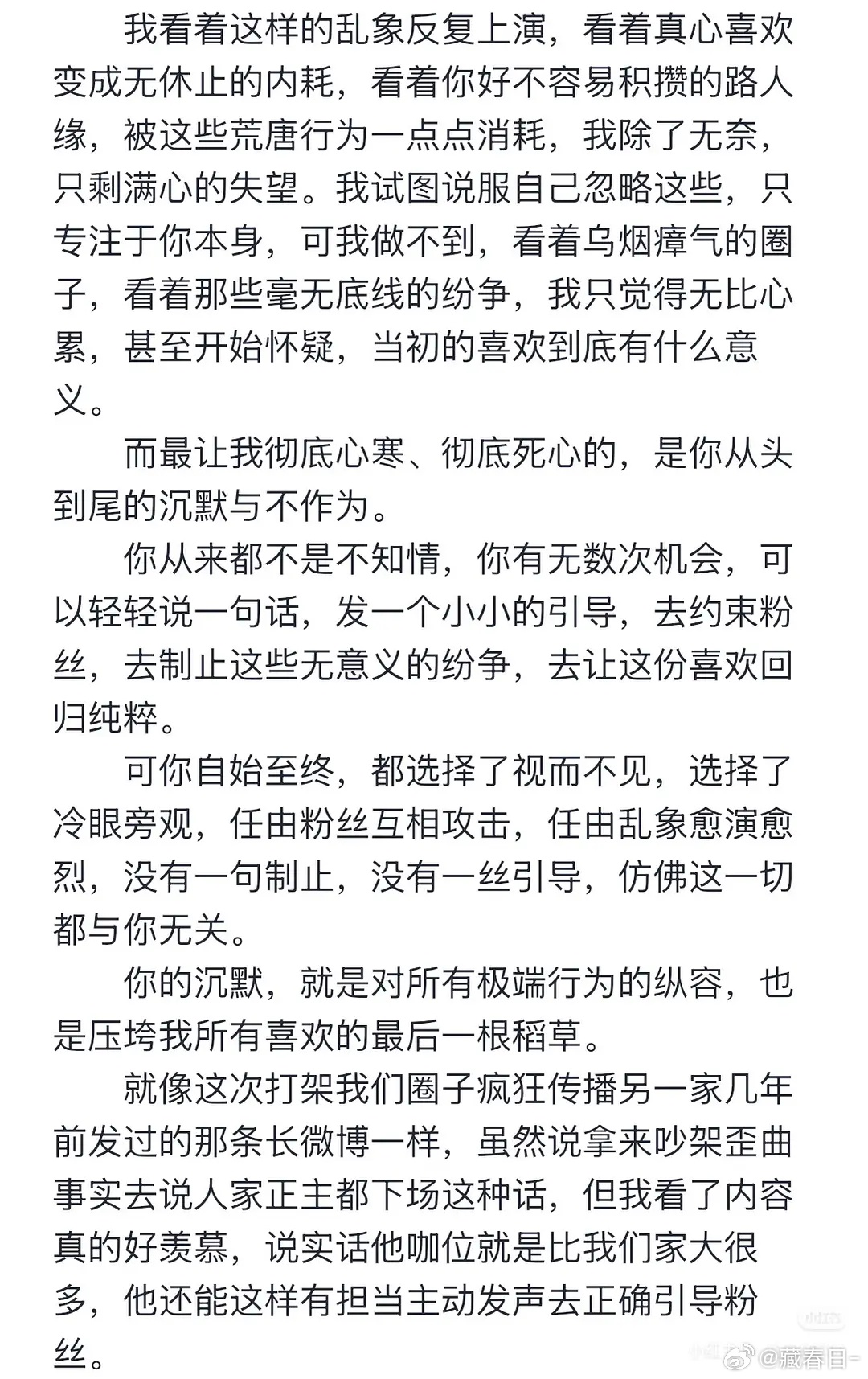 我看着这样的乱象反复上演，看着真心喜欢变成无休止的内耗，看着你好不容易积攒的路人缘，被这些荒唐行为一点点消耗，我除了无奈，只剩满心的失望。我试图说服自己忽略这些，只专注于你本身，可我做不到，看着乌烟瘴气的圈子，看着那些毫无底线的纷争，我只觉得无比心累，甚至开始怀疑，当初的喜欢到底有什么意义。

而最让我彻底心寒、彻底死心的，是你从头到尾的沉默与不作为。

你从来都不是不知情，你有无数次机会，可以轻轻说一句话，发一个小小的引导，去约束粉丝，去制止这些无意义的纷争，去让这份喜欢回归纯粹。

可你自始至终，都选择了视而不见，选择了冷眼旁观，任由粉丝互相攻击，任由乱象愈演愈烈，没有一句制止，没有一丝引导，仿佛这一切都与你无关。

你的沉默，就是对所有极端行为的纵容，也是压垮我所有喜欢的最后一根稻草。

就像这次打架我们圈子疯狂传播另一家几年前发过的那条长微博一样，虽然说拿来吵架歪曲事实去说人家正主都下场这种话，但我看了内容真的好羡慕，说实话他咖位就是比我们家大很多，他还能这样有担当主动发声去正确引导粉丝。

@藏春目-